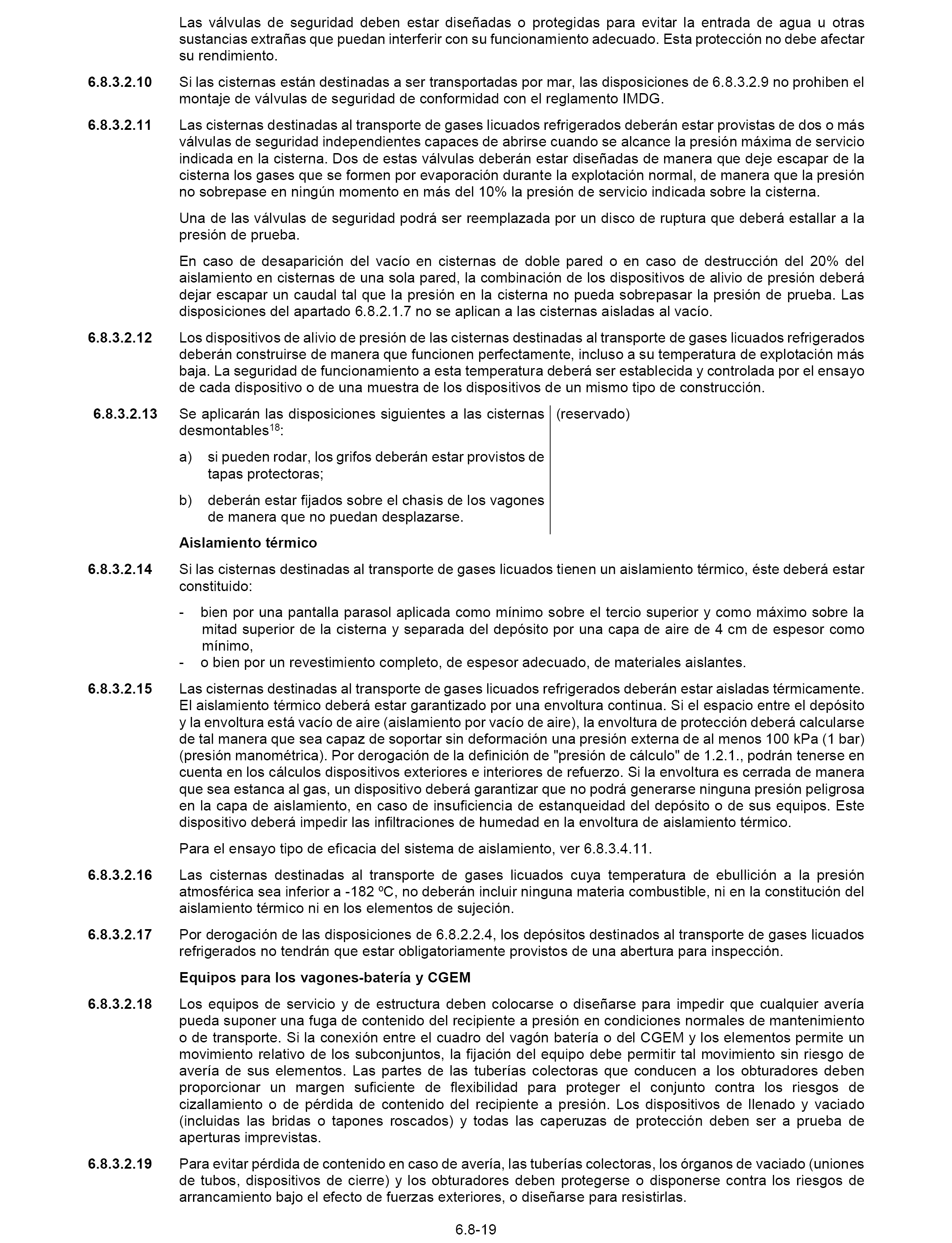 Las válvulas de seguridad deben estar diseñadas o protegidas para evitar la entrada de agua u otras sustancias extrañas que puedan interferir con su funcionamiento adecuado. Esta protección no debe afectar su rendimiento.

6.8.3.2.10 Si las cisternas están destinadas a ser transportadas por mar, las disposiciones de 6.8.3.2.9 no prohiben el montaje de válvulas de seguridad de conformidad con el reglamento IMDG.

6.8.3.2.11 Las cisternas destinadas al transporte de gases licuados refrigerados deberán estar provistas de dos o más válvulas de seguridad independientes capaces de abrirse cuando se alcance la presión máxima de servicio indicada en la cisterna. Dos de estas válvulas deberán estar diseñadas de manera que deje escapar de la cisterna los gases que se formen por evaporación durante la explotación normal, de manera que la presión no sobrepase en ningún momento en más del 10% la presión de servicio indicada sobre la cisterna.

Una de las válvulas de seguridad podrá ser reemplazada por un disco de ruptura que deberá estallar a la presión de prueba.

En caso de desaparición del vacío en cisternas de doble pared o en caso de destrucción del 20% del aislamiento en cisternas de una sola pared, la combinación de los dispositivos de alivio de presión deberá dejar escapar un caudal tal que la presión en la cisterna no pueda sobrepasar la presión de prueba. Las disposiciones del apartado 6.8.2.1.7 no se aplican a las cisternas aisladas al vacío.

6.8.3.2.12 Los dispositivos de alivio de presión de las cisternas destinadas al transporte de gases licuados refrigerados deberán construirse de manera que funcionen perfectamente, incluso a su temperatura de explotación más baja. La seguridad de funcionamiento a esta temperatura deberá ser establecida y controlada por el ensayo de cada dispositivo o de una muestra de los dispositivos de un mismo tipo de construcción.

6.8.3.2.13 Se aplicarán las disposiciones siguientes a las cisternas desmontables$^{18}$:

a) si pueden rodar, los grifos deberán estar provistos de tapas protectoras;

b) deberán estar fijados sobre el chasis de los vagones de manera que no puedan desplazarse.

(reservado)

Aislamiento térmico

6.8.3.2.14 Si las cisternas destinadas al transporte de gases licuados tienen un aislamiento térmico, éste deberá estar constituido:

- bien por una pantalla parasol aplicada como mínimo sobre el tercio superior y como máximo sobre la mitad superior de la cisterna y separada del depósito por una capa de aire de 4 cm de espesor como mínimo,
- o bien por un revestimiento completo, de espesor adecuado, de materiales aislantes.

6.8.3.2.15 Las cisternas destinadas al transporte de gases licuados refrigerados deberán estar aisladas térmicamente. El aislamiento térmico deberá estar garantizado por una envoltura continua. Si el espacio entre el depósito y la envoltura está vacío de aire (aislamiento por vacío de aire), la envoltura de protección deberá calcularse de tal manera que sea capaz de soportar sin deformación una presión externa de al menos 100 kPa (1 bar) (presión manométrica). Por derogación de la definición de "presión de cálculo" de 1.2.1., podrán tenerse en cuenta en los cálculos dispositivos exteriores e interiores de refuerzo. Si la envoltura es cerrada de manera que sea estanca al gas, un dispositivo deberá garantizar que no podrá generarse ninguna presión peligrosa en la capa de aislamiento, en caso de insuficiencia de estanqueidad del depósito o de sus equipos. Este dispositivo deberá impedir las infiltraciones de humedad en la envoltura de aislamiento térmico.

Para el ensayo tipo de eficacia del sistema de aislamiento, ver 6.8.3.4.11.

6.8.3.2.16 Las cisternas destinadas al transporte de gases licuados cuya temperatura de ebullición a la presión atmosférica sea inferior a -182 ºC, no deberán incluir ninguna materia combustible, ni en la constitución del aislamiento térmico ni en los elementos de sujeción.

6.8.3.2.17 Por derogación de las disposiciones de 6.8.2.2.4, los depósitos destinados al transporte de gases licuados refrigerados no tendrán que estar obligatoriamente provistos de una abertura para inspección.

Equipos para los vagones-batería y CGEM

6.8.3.2.18 Los equipos de servicio y de estructura deben colocarse o diseñarse para impedir que cualquier avería pueda suponer una fuga de contenido del recipiente a presión en condiciones normales de mantenimiento o de transporte. Si la conexión entre el cuadro del vagón batería o del CGEM y los elementos permite un movimiento relativo de los subconjuntos, la fijación del equipo debe permitir tal movimiento sin riesgo de avería de sus elementos. Las partes de las tuberías colectoras que conducen a los obturadores deben proporcionar un margen suficiente de flexibilidad para proteger el conjunto contra los riesgos de cizallamiento o de pérdida de contenido del recipiente a presión. Los dispositivos de llenado y vaciado (incluidas las bridas o tapones roscados) y todas las caperuzas de protección deben ser a prueba de aperturas imprevistas.

6.8.3.2.19 Para evitar pérdida de contenido en caso de avería, las tuberías colectoras, los órganos de vaciado (uniones de tubos, dispositivos de cierre) y los obturadores deben protegerse o disponerse contra los riesgos de arrancamiento bajo el efecto de fuerzas exteriores, o diseñarse para resistirlas.

6.8-19